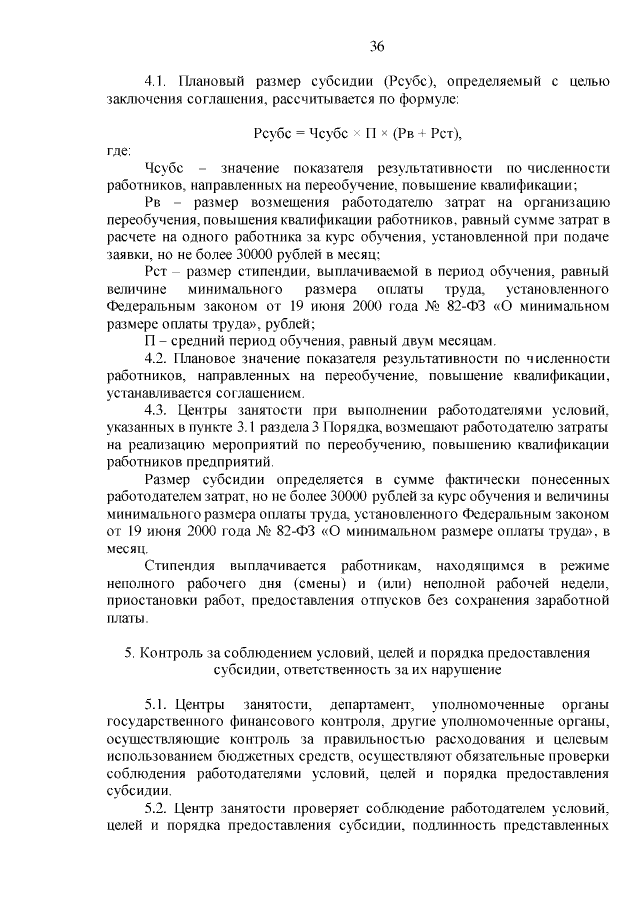 36

4.1. Плановый размер субсидии (Рсубс), определяемый с целью заключения соглашения, рассчитывается по формуле:

Рсубс = Чсубс × П × (Рв + Рст),

где:

Чсубс – значение показателя результативности по численности работников, направленных на переобучение, повышение квалификации;

Рв – размер возмещения работодателю затрат на организацию переобучения, повышения квалификации работников, равный сумме затрат в расчете на одного работника за курс обучения, установленной при подаче заявки, но не более 30000 рублей в месяц;

Рст – размер стипендии, выплачиваемой в период обучения, равный величине минимального размера оплаты труда, установленного Федеральным законом от 19 июня 2000 года № 82-ФЗ «О минимальном размере оплаты труда», рублей;

П – средний период обучения, равный двум месяцам.

4.2. Плановое значение показателя результативности по численности работников, направленных на переобучение, повышение квалификации, устанавливается соглашением.

4.3. Центры занятости при выполнении работодателями условий, указанных в пункте 3.1 раздела 3 Порядка, возмещают работодателю затраты на реализацию мероприятий по переобучению, повышению квалификации работников предприятий.

Размер субсидии определяется в сумме фактически понесенных работодателем затрат, но не более 30000 рублей за курс обучения и величины минимального размера оплаты труда, установленного Федеральным законом от 19 июня 2000 года № 82-ФЗ «О минимальном размере оплаты труда», в месяц.

Стипендия выплачивается работникам, находящимся в режиме неполного рабочего дня (смены) и (или) неполной рабочей недели, приостановки работ, предоставления отпусков без сохранения заработной платы.

5. Контроль за соблюдением условий, целей и порядка предоставления субсидии, ответственность за их нарушение

5.1. Центры занятости, департамент, уполномоченные органы государственного финансового контроля, другие уполномоченные органы, осуществляющие контроль за правильностью расходования и целевым использованием бюджетных средств, осуществляют обязательные проверки соблюдения работодателями условий, целей и порядка предоставления субсидии.

5.2. Центр занятости проверяет соблюдение работодателем условий, целей и порядка предоставления субсидии, подлинность представленных